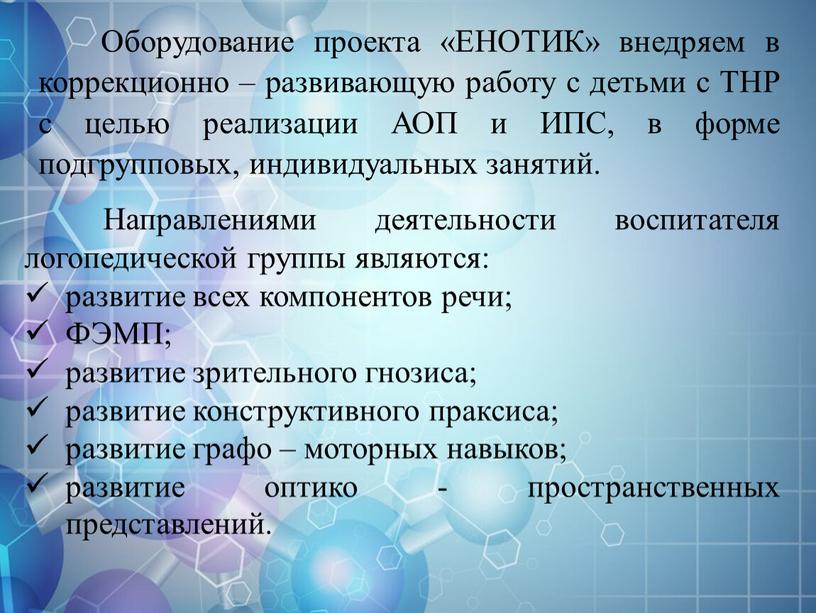 Оборудование проекта «ЕНОТИК» внедряем в коррекционно – развивающую работу с детьми с ТНР с целью реализации АОП и ИПС, в форме подгрупповых, индивидуальных занятий.

Направлениями деятельности воспитателя логопедической группы являются:
✓ развитие всех компонентов речи;
✓ ФЭМП;
✓ развитие зрительного гнозиса;
✓ развитие конструктивного праксиса;
✓ развитие графо – моторных навыков;
✓ развитие оптико - пространственных представлений.